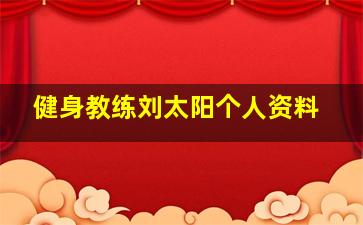 健身教练刘太阳个人资料